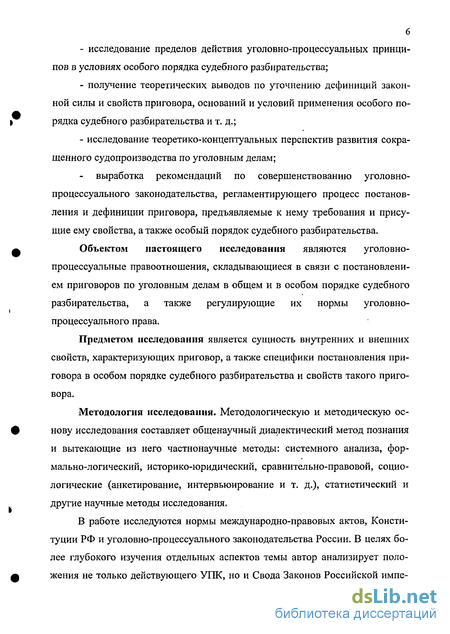 6

- исследование пределов действия уголовно-процессуальных принципов в условиях особого порядка судебного разбирательства;

- получение теоретических выводов по уточнению дефиниций законной силы и свойств приговора, оснований и условий применения особого порядка судебного разбирательства и т. д.;

- исследование теоретико-концептуальных перспектив развития сокращенного судопроизводства по уголовным делам;

- выработка рекомендаций по совершенствованию уголовно-процессуального законодательства, регламентирующего процесс постановления и дефиниции приговора, предъявляемые к нему требования и присущие ему свойства, а также особый порядок судебного разбирательства.

Объектом настоящего исследования являются уголовно-процессуальные правоотношения, складывающиеся в связи с постановлением приговоров по уголовным делам в общем и в особом порядке судебного разбирательства, а также регулирующие их нормы уголовно-процессуального права.

Предметом исследования является сущность внутренних и внешних свойств, характеризующих приговор, а также специфики постановления приговора в особом порядке судебного разбирательства и свойств такого приговора.

Методология исследования. Методологическую и методическую основу исследования составляет общенаучный диалектический метод познания и вытекающие из него частнонаучные методы: системного анализа, формально-логический, историко-юридический, сравнительно-правовой, социологические (анкетирование, интервьюирование и т. д.), статистический и другие научные методы исследования.

В работе исследуются нормы международно-правовых актов, Конституции РФ и уголовно-процессуального законодательства России. В целях более глубокого изучения отдельных аспектов темы автор анализирует положения не только действующего УПК, но и Свода Законов Российской импе-

dsLib.net
библиотека диссертаций